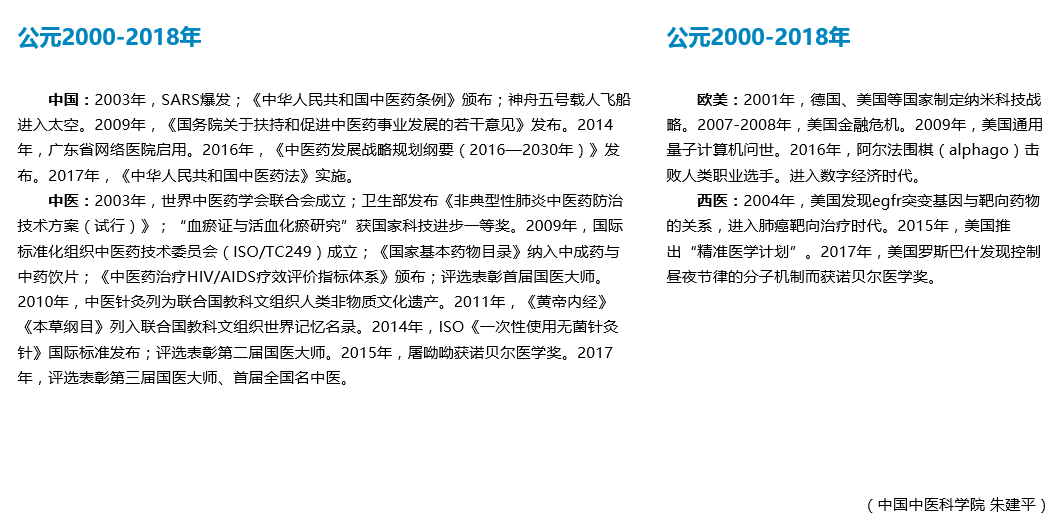 公元2000-2018年

中国：2003年，SARS爆发；《中华人民共和国中医药条例》颁布；神舟五号载人飞船进入太空。2009年，《国务院关于扶持和促进中医药事业发展的若干意见》发布。2014年，广东省网络医院启用。2016年，《中医药发展战略规划纲要（2016—2030年）》发布。2017年，《中华人民共和国中医药法》实施。

中医：2003年，世界中医药学会联合会成立；卫生部发布《非典型性肺炎中医药防治技术方案（试行）》；“血瘀证与活血化瘀研究”获国家科技进步一等奖。2009年，国际标准化组织中医药技术委员会（ISO/TC249）成立；《国家基本药物目录》纳入中成药与中药饮片；《中医药治疗HIV/AIDS疗效评价指标体系》颁布；评选表彰首届国医大师。2010年，中医针灸列为联合国教科文组织人类非物质文化遗产。2011年，《黄帝内经》《本草纲目》列入联合国教科文组织世界记忆名录。2014年，ISO《一次性使用无菌针灸针》国际标准发布；评选表彰第二届国医大师。2015年，屠呦呦获诺贝尔医学奖。2017年，评选表彰第三届国医大师、首届全国名中医。

公元2000-2018年

欧美：2001年，德国、美国等国家制定纳米科技战略。2007-2008年，美国金融危机。2009年，美国通用量子计算机问世。2016年，阿尔法围棋（alphago）击败人类职业选手。进入数字经济时代。

西医：2004年，美国发现egfr突变基因与靶向药物的关系，进入肺癌靶向治疗时代。2015年，美国推出“精准医学计划”。2017年，美国罗斯巴什发现控制昼夜节律的分子机制而获诺贝尔医学奖。

（中国中医科学院 朱建平）